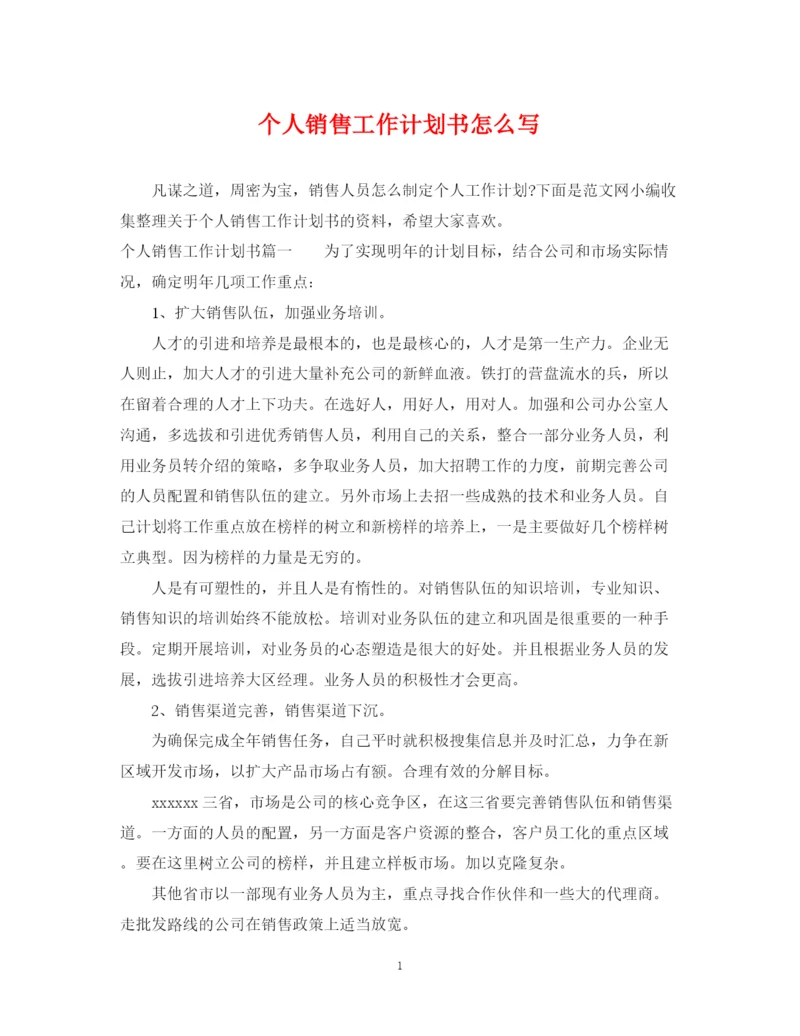 个人销售工作计划书怎么写

凡谋之道，周密为宝，销售人员怎么制定个人工作计划?下面是范文网小编收集整理关于个人销售工作计划书的资料，希望大家喜欢。

个人销售工作计划书篇一　　为了实现明年的计划目标，结合公司和市场实际情况，确定明年几项工作重点：

1、扩大销售队伍，加强业务培训。

人才的引进和培养是最根本的，也是最核心的，人才是第一生产力。企业无人则止，加大人才的引进大量补充公司的新鲜血液。铁打的营盘流水的兵，所以在留着合理的人才上下功夫。在选好人，用好人，用对人。加强和公司办公室人沟通，多选拔和引进优秀销售人员，利用自己的关系，整合一部分业务人员，利用业务员转介绍的策略，多争取业务人员，加大招聘工作的力度，前期完善公司的人员配置和销售队伍的建立。另外市场上去招一些成熟的技术和业务人员。自己计划将工作重点放在榜样的树立和新榜样的培养上，一是主要做好几个榜样树立典型。因为榜样的力量是无穷的。

人是有可塑性的，并且人是有惰性的。对销售队伍的知识培训，专业知识、销售知识的培训始终不能放松。培训对业务队伍的建立和巩固是很重要的一种手段。定期开展培训，对业务员的心态塑造是很大的好处。并且根据业务人员的发展，选拔引进培养大区经理。业务人员的积极性才会更高。

2、销售渠道完善，销售渠道下沉。

为确保完成全年销售任务，自己平时就积极搜集信息并及时汇总，力争在新区域开发市场，以扩大产品市场占有额。合理有效的分解目标。

xxxxxx 三省，市场是公司的核心竞争区，在这三省要完善销售队伍和销售渠道。一方面的人员的配置，另一方面是客户资源的整合，客户员工化的重点区域。要在这里树立公司的榜样，并且建立样板市场。加以克隆复杂。

其他省市以一部现有业务人员为主，重点寻找合作伙伴和一些大的代理商。走批发路线的公司在销售政策上适当放宽。

1